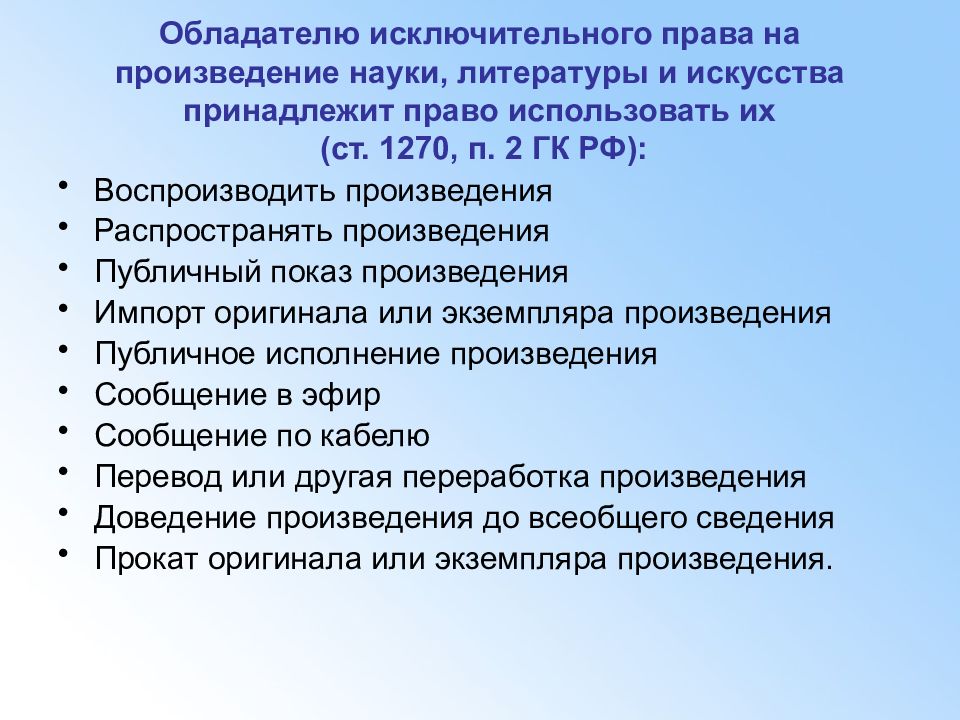 Обладателю исключительного права на произведение науки, литературы и искусства принадлежит право использовать их (ст. 1270, п. 2 ГК РФ):

• Воспроизводить произведения
• Распространять произведения
• Публичный показ произведения
• Импорт оригинала или экземпляра произведения
• Публичное исполнение произведения
• Сообщение в эфир
• Сообщение по кабелю
• Перевод или другая переработка произведения
• Доведение произведения до всеобщего сведения
• Прокат оригинала или экземпляра произведения.